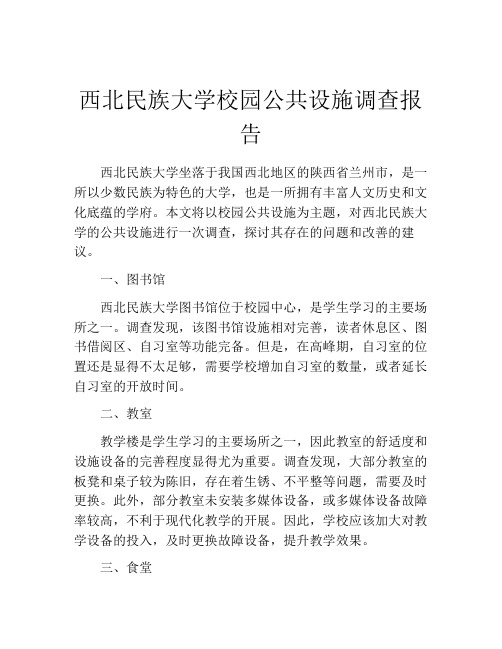 西北民族大学校园公共设施调查报告

西北民族大学坐落于我国西北地区的陕西省兰州市，是一所以少数民族为特色的大学，也是一所拥有丰富人文历史和文化底蕴的学府。本文将以校园公共设施为主题，对西北民族大学的公共设施进行一次调查，探讨其存在的问题和改善的建议。

一、图书馆

西北民族大学图书馆位于校园中心，是学生学习的主要场所之一。调查发现，该图书馆设施相对完善，读者休息区、图书借阅区、自习室等功能完备。但是，在高峰期，自习室的位置还是显得不太足够，需要学校增加自习室的数量，或者延长自习室的开放时间。

二、教室

教学楼是学生学习的主要场所之一，因此教室的舒适度和设施设备的完善程度显得尤为重要。调查发现，大部分教室的板凳和桌子较为陈旧，存在着生锈、不平整等问题，需要及时更换。此外，部分教室未安装多媒体设备，或多媒体设备故障率较高，不利于现代化教学的开展。因此，学校应该加大对教学设备的投入，及时更换故障设备，提升教学效果。

三、食堂